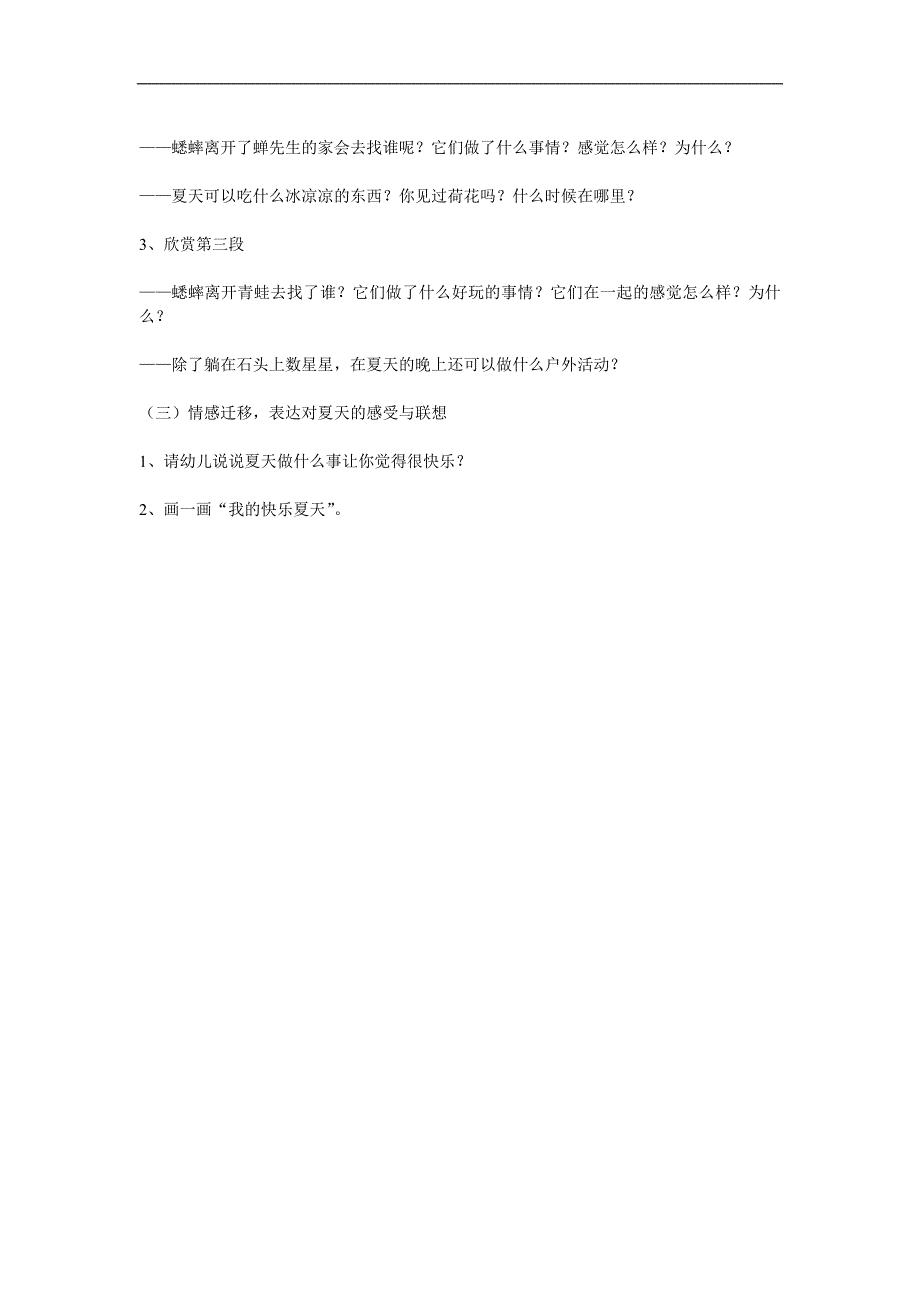 ——蟋蟀离开了蝉先生的家会去找谁呢？它们做了什么事情？感觉怎么样？为什么？

——夏天可以吃什么冰凉凉的东西？你见过荷花吗？什么时候在哪里？

3、欣赏第三段

——蟋蟀离开青蛙去找了谁？它们做了什么好玩的事情？它们在一起的感觉怎么样？为什么？

——除了躺在石头上数星星，在夏天的晚上还可以做什么户外活动？

（三）情感迁移，表达对夏天的感受与联想

1、请幼儿说说夏天做什么事让你觉得很快乐？

2、画一画“我的快乐夏天”。